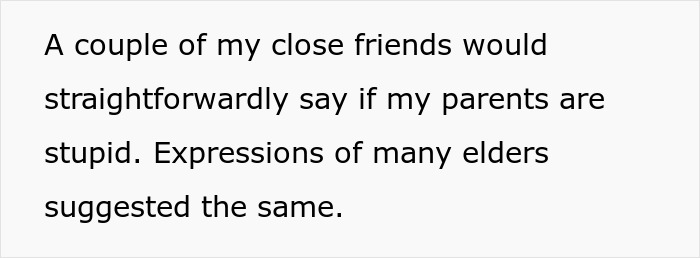 A couple of my close friends would straightforwardly say if my parents are stupid. Expressions of many elders suggested the same.